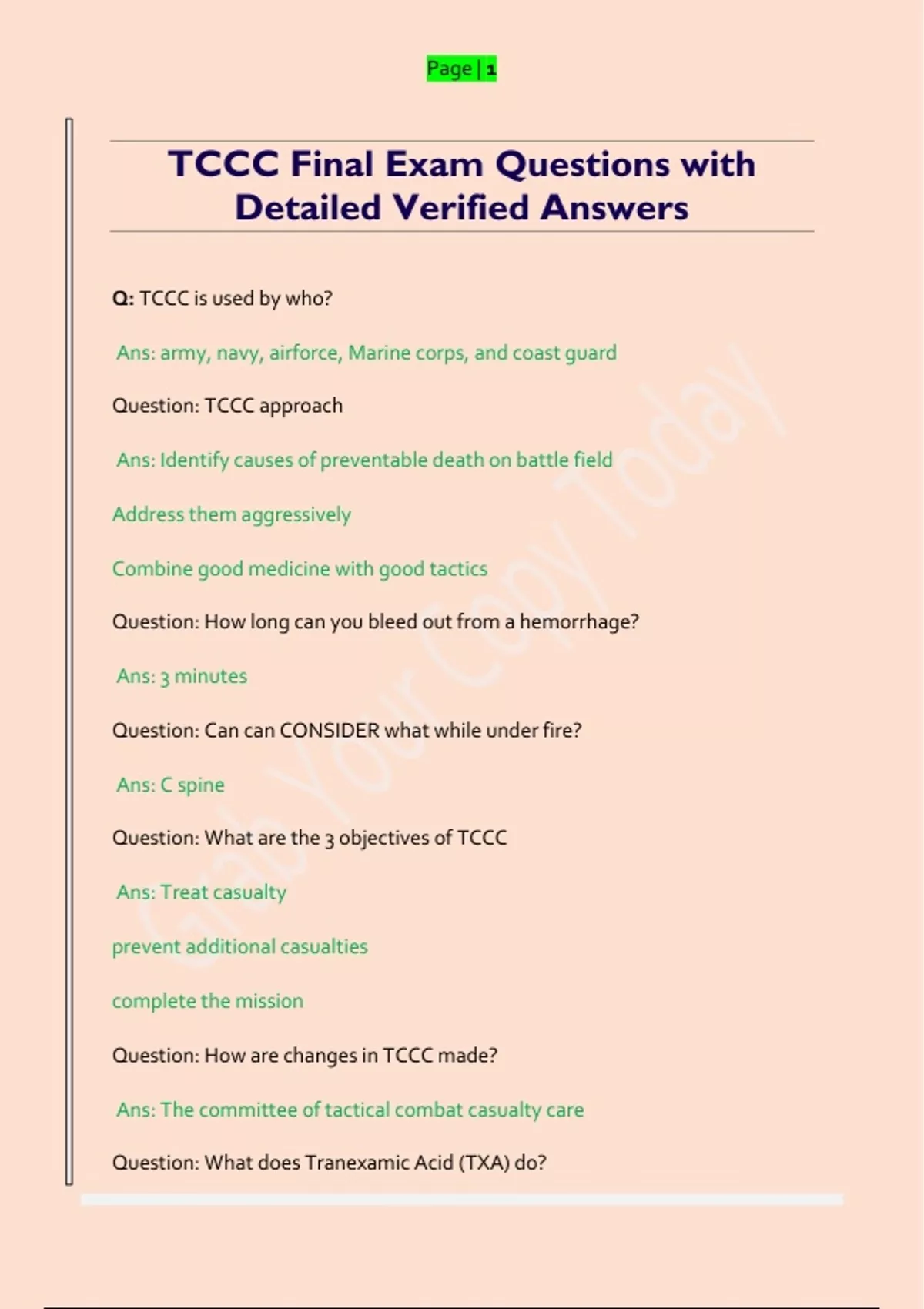 Page | 1

TCCC Final Exam Questions with Detailed Verified Answers

Q: TCCC is used by who?

Ans: army, navy, airforce, Marine corps, and coast guard

Question: TCCC approach

Ans: Identify causes of preventable death on battle field

Address them aggressively

Combine good medicine with good tactics

Question: How long can you bleed out from a hemorrhage?

Ans: 3 minutes

Question: Can can CONSIDER what while under fire?

Ans: C spine

Question: What are the 3 objectives of TCCC

Ans: Treat casualty

prevent additional casualties

complete the mission

Question: How are changes in TCCC made?

Ans: The committee of tactical combat casualty care

Question: What does Tranexamic Acid (TXA) do?

Grab Your Copy Today